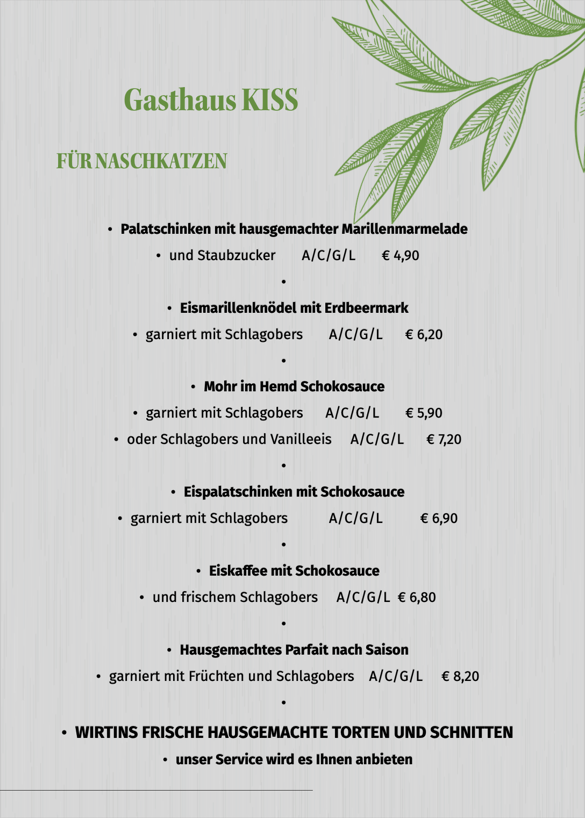 Gasthaus KISS

FÜR NASCHKATZEN

• Palatschinken mit hausgemachter Marillenmarmelade

• und Staubzucker A/C/G/L € 4,90

•

• Eismarillenknödel mit Erdbeermark

• garniert mit Schlagobers A/C/G/L € 6,20

•

• Mohr im Hemd Schokosauce

• garniert mit Schlagobers A/C/G/L € 5,90

• oder Schlagobers und Vanilleeis A/C/G/L € 7,20

•

• Eispalatschinken mit Schokosauce

• garniert mit Schlagobers A/C/G/L € 6,90

•

• Eiskaffee mit Schokosauce

• und frischem Schlagobers A/C/G/L € 6,80

•

• Hausgemachtes Parfait nach Saison

• garniert mit Früchten und Schlagobers A/C/G/L € 8,20

•

• WIRTINS FRISCHE HAUSGEMACHTE TORTEN UND SCHNITTEN

• unser Service wird es Ihnen anbieten